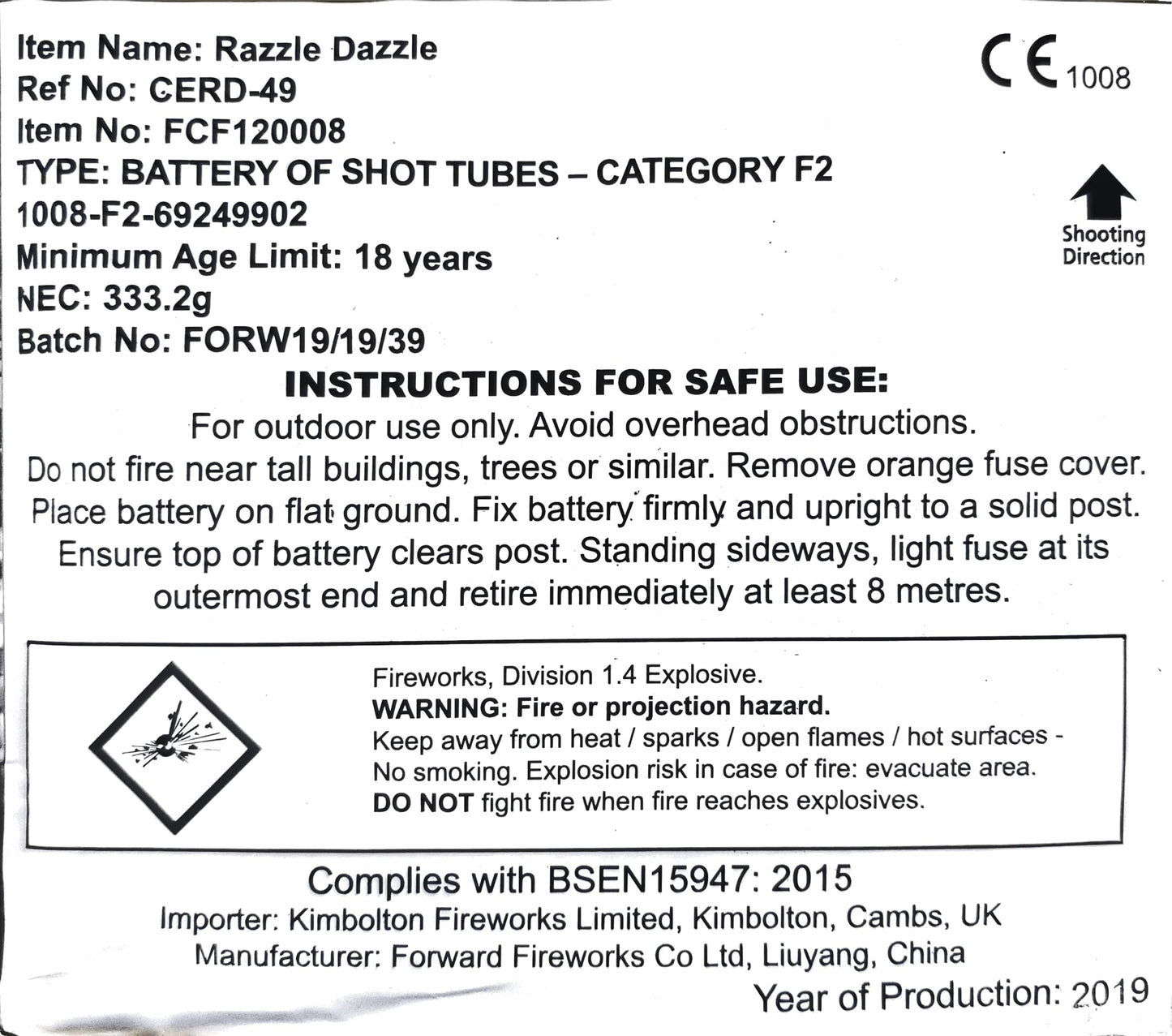 Item Name: Razzle Dazzle
Ref No: CERD-49
Item No: FCF120008
TYPE: BATTERY OF SHOT TUBES – CATEGORY F2
1008-F2-69249902
Minimum Age Limit: 18 years
NEC: 333.2g
Batch No: FORW19/19/39

CE 1008

Shooting Direction

INSTRUCTIONS FOR SAFE USE:
For outdoor use only. Avoid overhead obstructions. Do not fire near tall buildings, trees or similar. Remove orange fuse cover. Place battery on flat ground. Fix battery firmly and upright to a solid post. Ensure top of battery clears post. Standing sideways, light fuse at its outermost end and retire immediately at least 8 metres.

Fireworks, Division 1.4 Explosive.
WARNING: Fire or projection hazard.
Keep away from heat / sparks / open flames / hot surfaces - No smoking. Explosion risk in case of fire: evacuate area.
DO NOT fight fire when fire reaches explosives.

Complies with BSEN15947: 2015
Importer: Kimbolton Fireworks Limited, Kimbolton, Cambs, UK
Manufacturer: Forward Fireworks Co Ltd, Liuyang, China
Year of Production: 2019